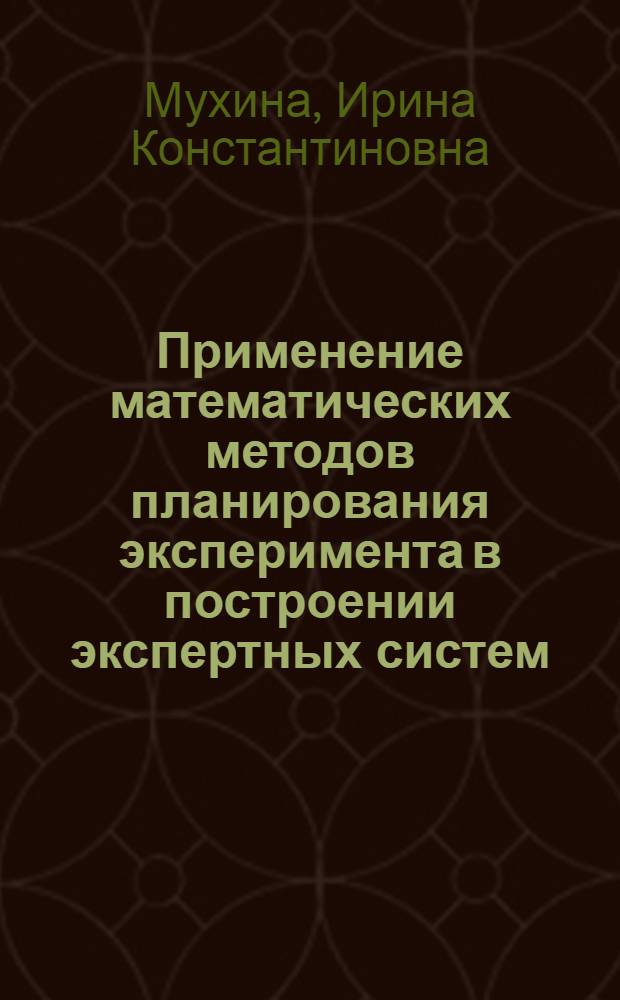 Мухина, Ирина Константиновна

Применение математических методов планирования эксперимента в построении экспертных систем